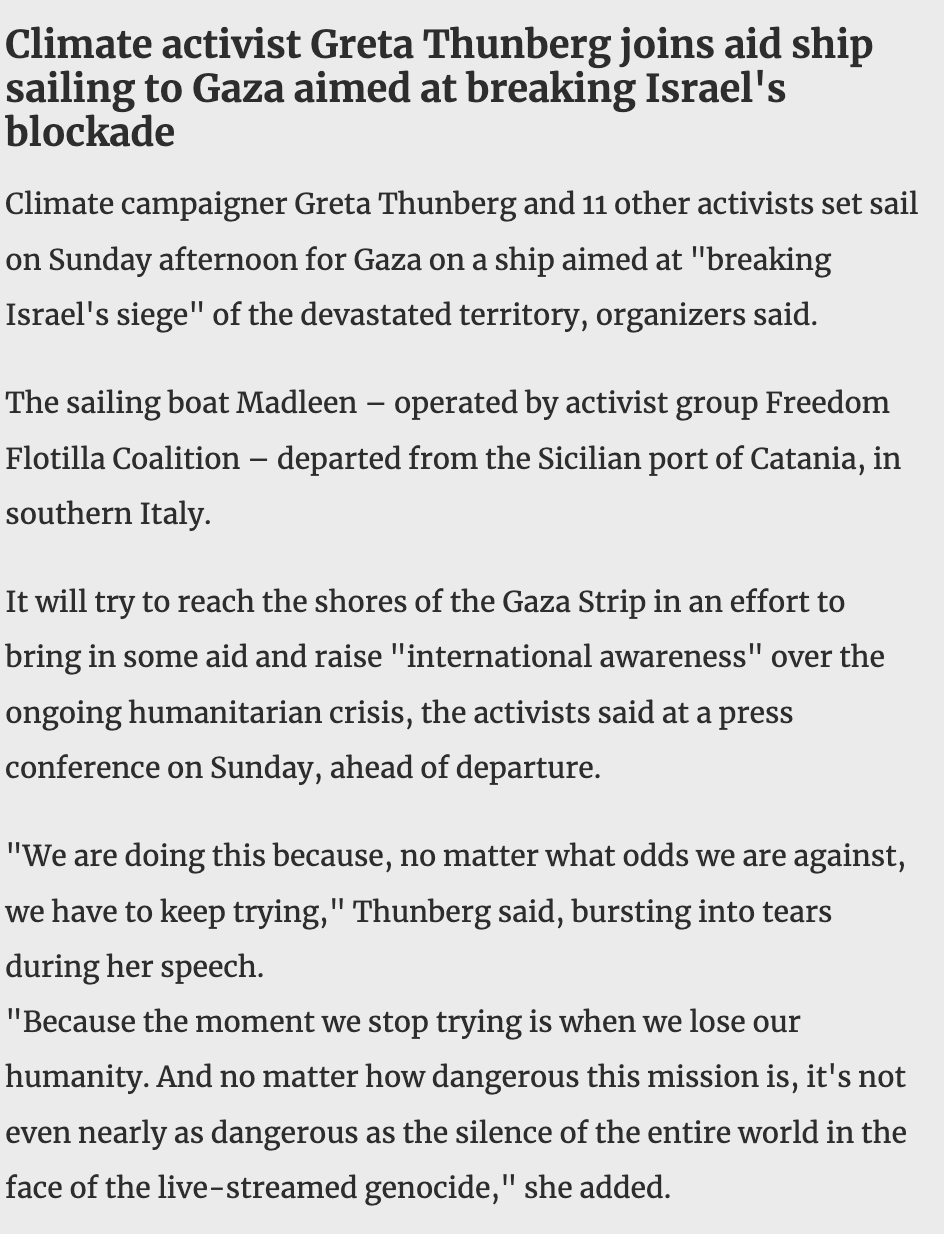 Climate activist Greta Thunberg joins aid ship sailing to Gaza aimed at breaking Israel's blockade

Climate campaigner Greta Thunberg and 11 other activists set sail on Sunday afternoon for Gaza on a ship aimed at "breaking Israel's siege" of the devastated territory, organizers said.

The sailing boat Madleen – operated by activist group Freedom Flotilla Coalition – departed from the Sicilian port of Catania, in southern Italy.

It will try to reach the shores of the Gaza Strip in an effort to bring in some aid and raise "international awareness" over the ongoing humanitarian crisis, the activists said at a press conference on Sunday, ahead of departure.

"We are doing this because, no matter what odds we are against, we have to keep trying," Thunberg said, bursting into tears during her speech.
"Because the moment we stop trying is when we lose our humanity. And no matter how dangerous this mission is, it's not even nearly as dangerous as the silence of the entire world in the face of the live-streamed genocide," she added.